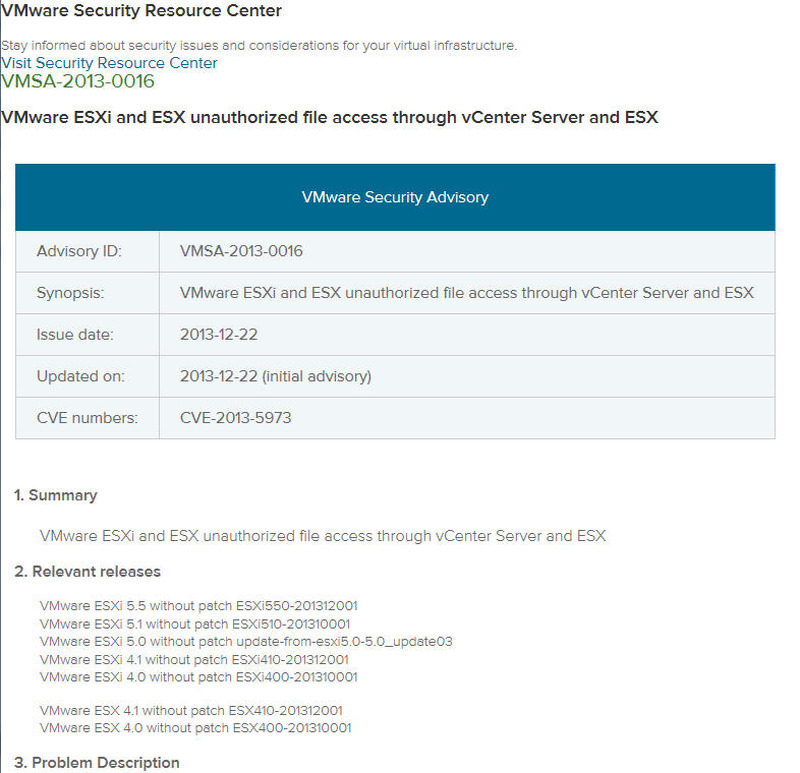 VMware Security Resource Center

Stay informed about security issues and considerations for your virtual infrastructure.
Visit Security Resource Center
VMSA-2013-0016

VMware ESXi and ESX unauthorized file access through vCenter Server and ESX

| VMware Security Advisory | |
|---|---|
| Advisory ID: | VMSA-2013-0016 |
| Synopsis: | VMware ESXi and ESX unauthorized file access through vCenter Server and ESX |
| Issue date: | 2013-12-22 |
| Updated on: | 2013-12-22 (initial advisory) |
| CVE numbers: | CVE-2013-5973 |

1. Summary

VMware ESXi and ESX unauthorized file access through vCenter Server and ESX

2. Relevant releases

VMware ESXi 5.5 without patch ESXi550-201312001
VMware ESXi 5.1 without patch ESXi510-201310001
VMware ESXi 5.0 without patch update-from-esxi5.0-5.0_update03
VMware ESXi 4.1 without patch ESXi410-201312001
VMware ESXi 4.0 without patch ESXi400-201310001

VMware ESX 4.1 without patch ESX410-201312001
VMware ESX 4.0 without patch ESX400-201310001

3. Problem Description